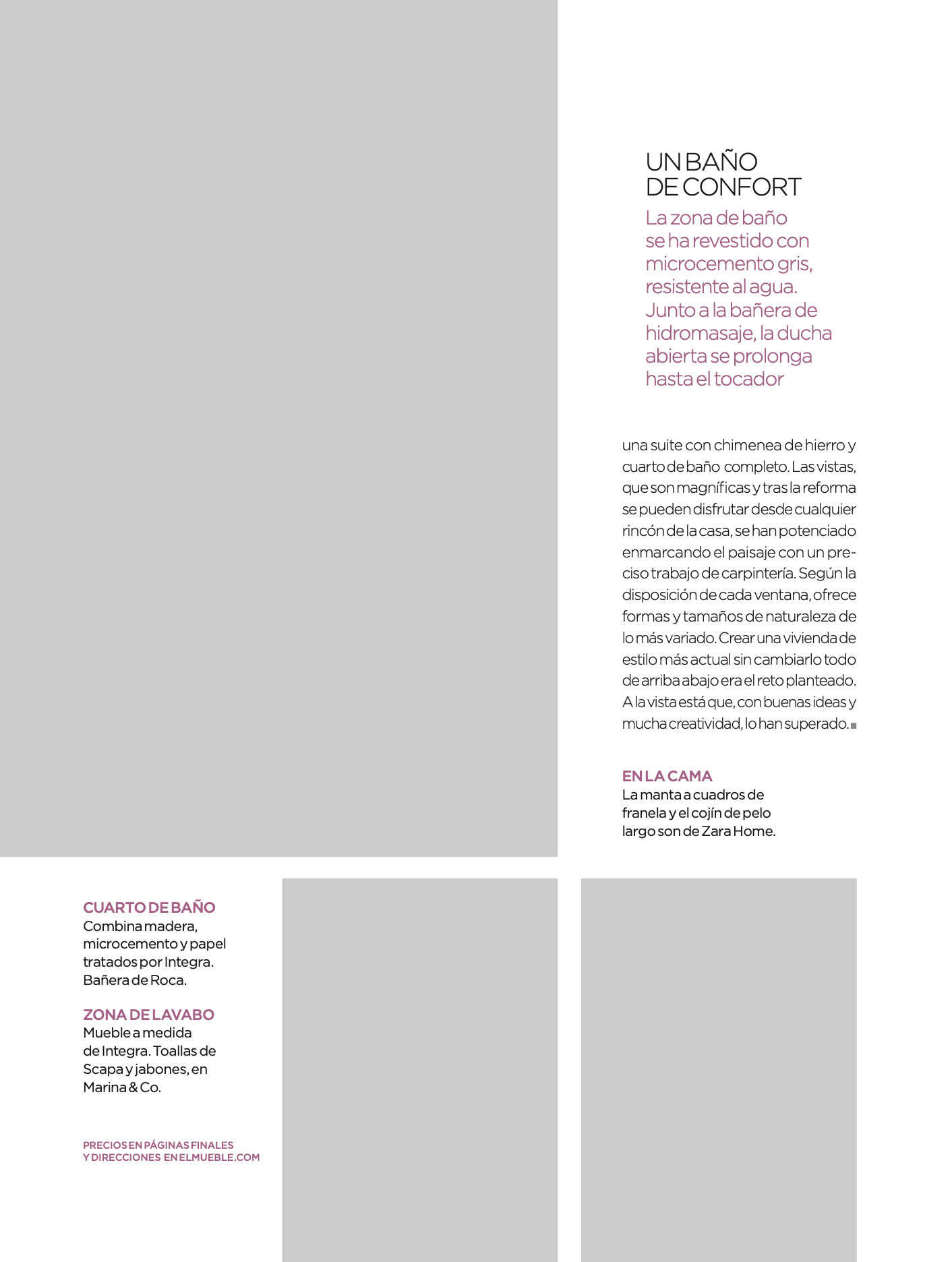 UN BAÑO DE CONFORT

La zona de baño se ha revestido con microcemento gris, resistente al agua. Junto a la bañera de hidromasaje, la ducha abierta se prolonga hasta el tocador

una suite con chimenea de hierro y cuarto de baño completo. Las vistas, que son magníficas y tras la reforma se pueden disfrutar desde cualquier rincón de la casa, se han potenciado enmarcando el paisaje con un preciso trabajo de carpintería. Según la disposición de cada ventana, ofrece formas y tamaños de naturaleza de lo más variado. Crear una vivienda de estilo más actual sin cambiarlo todo de arriba abajo era el reto planteado. A la vista está que, con buenas ideas y mucha creatividad, lo han superado.

EN LA CAMA
La manta a cuadros de franela y el cojín de pelo largo son de Zara Home.

CUARTO DE BAÑO
Combina madera, microcemento y papel tratados por Integra. Bañera de Roca.

ZONA DE LAVABO
Mueble a medida de Integra. Toallas de Scapa y jabones, en Marina & Co.

PRECIOS EN PÁGINAS FINALES
Y DIRECCIONES EN ELMUEBLE.COM